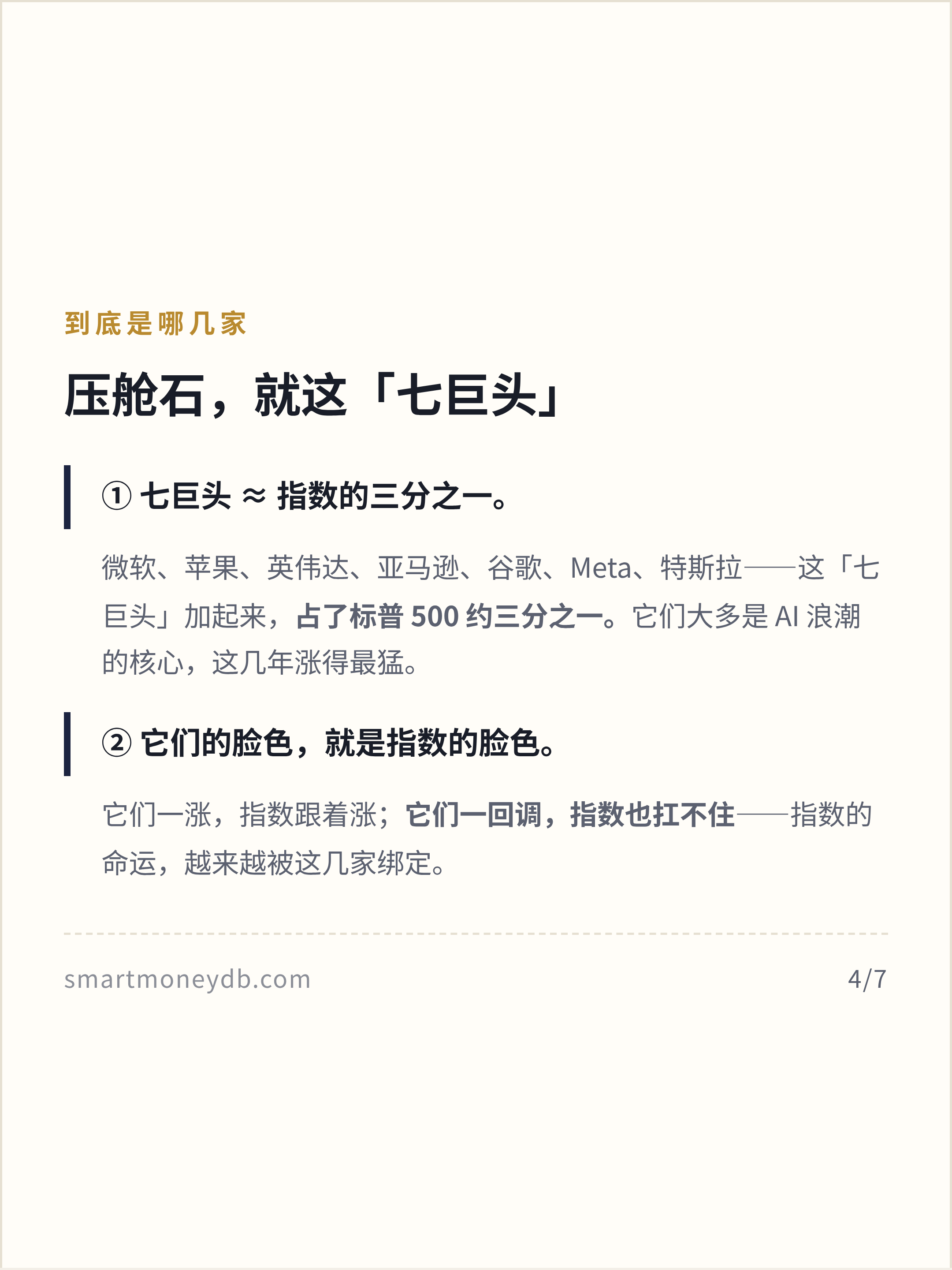 到底是哪几家

压舱石，就这「七巨头」

① 七巨头 ≈ 指数的三分之一。

微软、苹果、英伟达、亚马逊、谷歌、Meta、特斯拉——这「七巨头」加起来，占了标普500约三分之一。它们大多是AI浪潮的核心，这几年涨得最猛。

② 它们的脸色，就是指数的脸色。

它们一涨，指数跟着涨；它们一回调，指数也扛不住——指数的命运，越来越被这几家绑定。

smartmoneydb.com

4/7